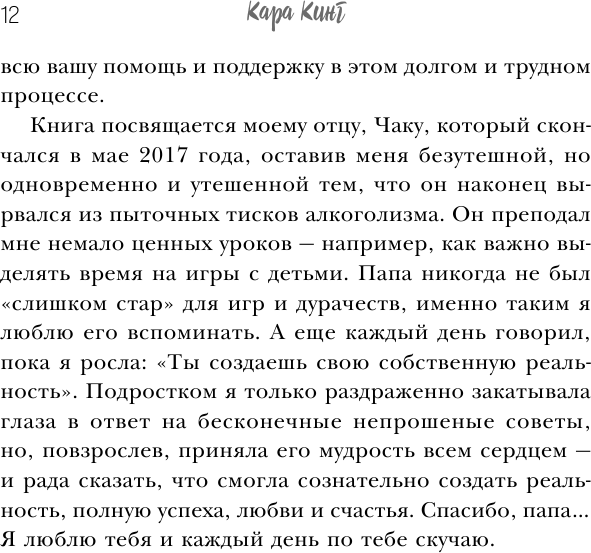 12

Кара Кинг

всю вашу помощь и поддержку в этом долгом и трудном процессе.

Книга посвящается моему отцу, Чаку, который скончался в мае 2017 года, оставив меня безутешной, но одновременно и утешенной тем, что он наконец вырвался из пыточных тисков алкоголизма. Он преподал мне немало ценных уроков — например, как важно выделять время на игры с детьми. Папа никогда не был «слишком стар» для игр и дурачеств, именно таким я люблю его вспоминать. А еще каждый день говорил, пока я росла: «Ты создаешь свою собственную реальность». Подростком я только раздраженно закатывала глаза в ответ на бесконечные непрошеные советы, но, повзрослев, приняла его мудрость всем сердцем — и рада сказать, что смогла сознательно создать реальность, полную успеха, любви и счастья. Спасибо, папа... Я люблю тебя и каждый день по тебе скучаю.